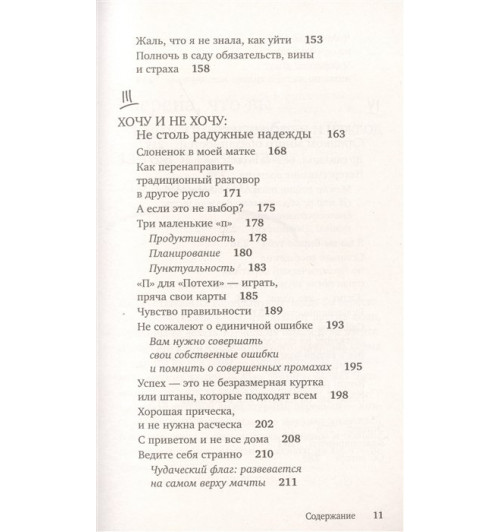 Жаль, что я не знала, как уйти 153
Полночь в саду обязательств, вины и страха 158

III

ХОЧУ И НЕ ХОЧУ:
Не столь радужные надежды 163
Слоненок в моей матке 168
Как перенаправить традиционный разговор в другое русло 171
А если это не выбор? 175
Три маленькие «п» 178
Продуктивность 178
Планирование 180
Пунктуальность 183
«П» для «Потехи» — играть, пряча свои карты 185
Чувство правильности 189
Не сожалеют о единичной ошибке 193
Вам нужно совершать свои собственные ошибки и помнить о совершенных промахах 195
Успех — это не безразмерная куртка или штаны, которые подходят всем 198
Хорошая прическа, и не нужна расческа 202
С приветом и не все дома 208
Ведите себя странно 210
Чудаческий флаг: развевается на самом верху мачты 211

Содержание 11